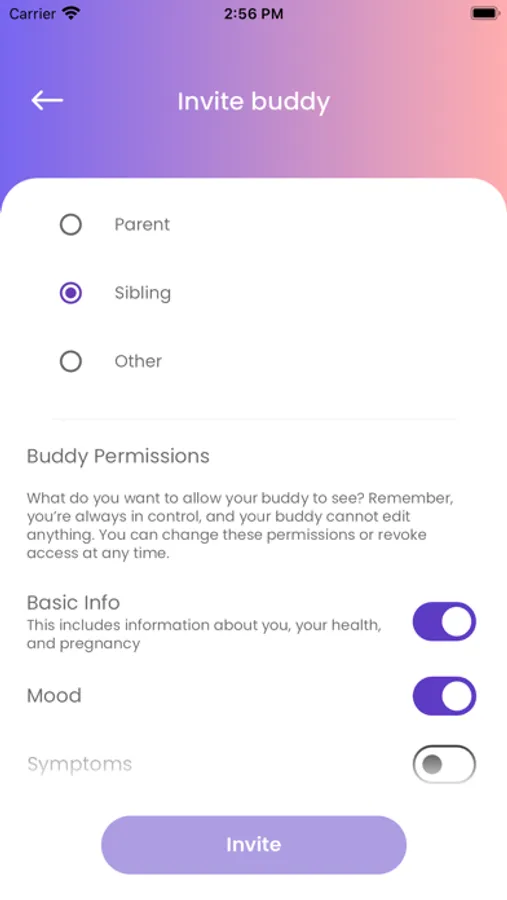 Carrier 2:56 PM

Invite buddy

Parent

Sibling

Other

Buddy Permissions

What do you want to allow your buddy to see? Remember, you're always in control, and your buddy cannot edit anything. You can change these permissions or revoke access at any time.

Basic Info
This includes information about you, your health, and pregnancy

Mood

Symptoms

Invite